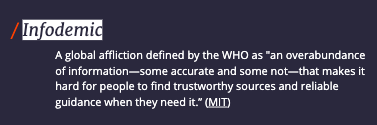 / Infodemic

A global affliction defined by the WHO as "an overabundance of information—some accurate and some not—that makes it hard for people to find trustworthy sources and reliable guidance when they need it.” (MIT)